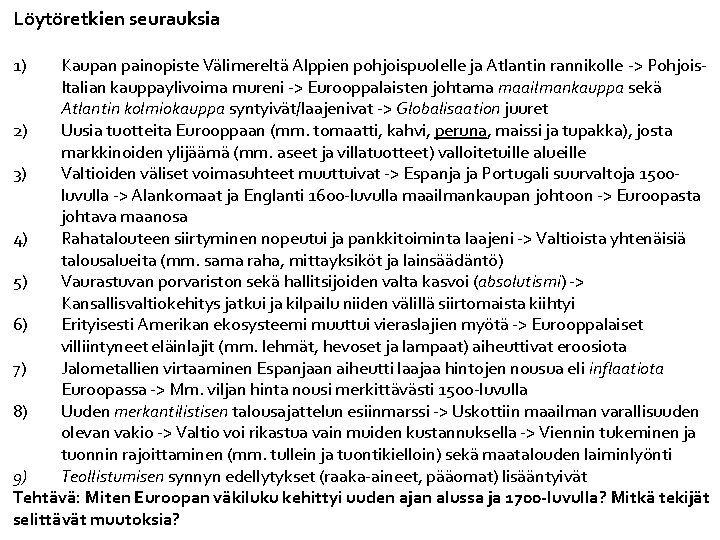 Löytöretkien seurauksia

1) Kaupan painopiste Välimereltä Alppien pohjoispuolelle ja Atlantin rannikolle -> Pohjois-Italian kauppaylivoima mureni -> Eurooppalaisten johtama maailmankauppa sekä Atlantin kolmiokauppa syntyivät/laajenivat -> Globalisaation juuret
2) Uusia tuotteita Eurooppaan (mm. tomaatti, kahvi, peruna, maissi ja tupakka), josta markkinoiden ylijäämä (mm. aseet ja villatuotteet) valloitetuille alueille
3) Valtioiden väliset voimasuhteet muuttuivat -> Espanja ja Portugali suurvaltoja 1500-luvulla -> Alankomaat ja Englanti 1600-luvulla maailmankaupan johtoon -> Euroopasta johtava maanosa
4) Rahatalouteen siirtyminen nopeutui ja pankkitoiminta laajeni -> Valtioista yhtenäisiä talousalueita (mm. sama raha, mittayksiköt ja lainsäädäntö)
5) Vaurastuvan porvariston sekä hallitsijoiden valta kasvoi (absolutismi) -> Kansallisvaltiokehitys jatkui ja kilpailu niiden välillä siirtomaista kiihtyi
6) Erityisesti Amerikan ekosysteemi muuttui vieraslajien myötä -> Eurooppalaiset villiintyneet eläinlajit (mm. lehmät, hevoset ja lampaat) aiheuttivat eroosiota
7) Jalometallien virtaaminen Espanjaan aiheutti laajaa hintojen nousua eli inflaatiota Euroopassa -> Mm. viljan hinta nousi merkittävästi 1500-luvulla
8) Uuden merkantilistisen talousajattelun esiinmarssi -> Uskottiin maailman varallisuuden olevan vakio -> Valtio voi rikastua vain muiden kustannuksella -> Viennin tukeminen ja tuonnin rajoittaminen (mm. tullein ja tuontikielloin) sekä maatalouden laiminlyönti
9) Teollistumisen synnyn edellytykset (raaka-aineet, pääomat) lisääntyivät
Tehtävä: Miten Euroopan väkiluku kehittyi uuden ajan alussa ja 1700-luvulla? Mitkä tekijät selittävät muutoksia?